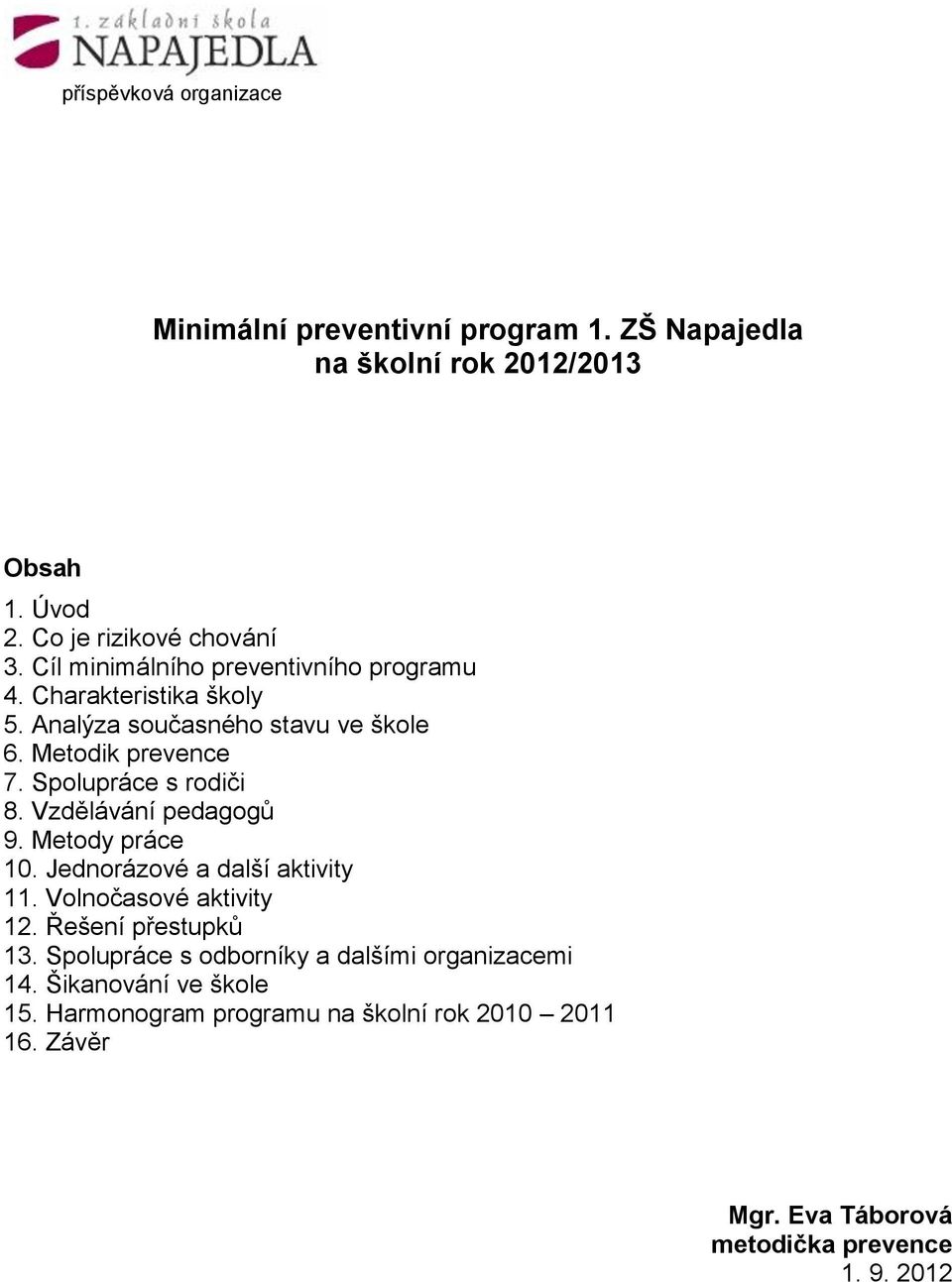 1. základní škola
NAPAJEDLA
příspěvková organizace

Minimální preventivní program 1. ZŠ Napajedla
na školní rok 2012/2013

Obsah

1. Úvod
2. Co je rizikové chování
3. Cíl minimálního preventivního programu
4. Charakteristika školy
5. Analýza současného stavu ve škole
6. Metodik prevence
7. Spolupráce s rodiči
8. Vzdělávání pedagogů
9. Metody práce
10. Jednorázové a další aktivity
11. Volnočasové aktivity
12. Řešení přestupků
13. Spolupráce s odborníky a dalšími organizacemi
14. Šikanování ve škole
15. Harmonogram programu na školní rok 2010 – 2011
16. Závěr

Mgr. Eva Táborová
metodička prevence
1. 9. 2012